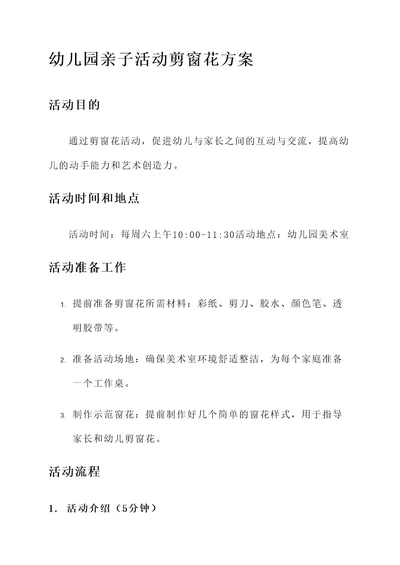 幼儿园亲子活动剪窗花方案

活动目的

通过剪窗花活动，促进幼儿与家长之间的互动与交流，提高幼儿的动手能力和艺术创造力。

活动时间和地点

活动时间：每周六上午10:00-11:30活动地点：幼儿园美术室

活动准备工作

1. 提前准备剪窗花所需材料：彩纸、剪刀、胶水、颜色笔、透明胶带等。

2. 准备活动场地：确保美术室环境舒适整洁，为每个家庭准备一个工作桌。

3. 制作示范窗花：提前制作好几个简单的窗花样式，用于指导家长和幼儿剪窗花。

活动流程

1. 活动介绍（5分钟）